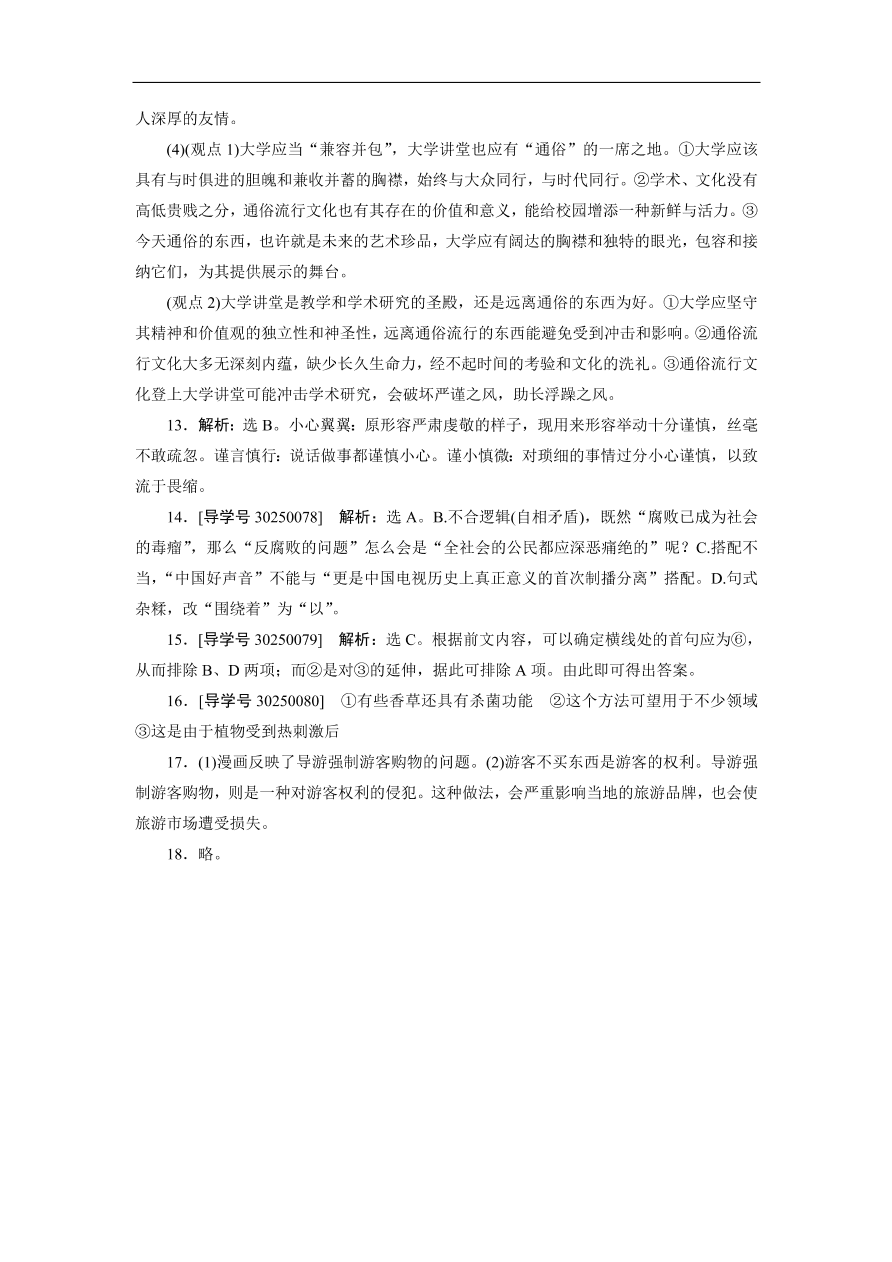 人深厚的友情。

(4)(观点 1)大学应当“兼容并包”，大学讲堂也应有“通俗”的一席之地。①大学应该具有与时俱进的胆魄和兼收并蓄的胸襟，始终与大众同行，与时代同行。②学术、文化没有高低贵贱之分，通俗流行文化也有其存在的价值和意义，能给校园增添一种新鲜与活力。③今天通俗的东西，也许就是未来的艺术珍品，大学应有阔达的胸襟和独特的眼光，包容和接纳它们，为其提供展示的舞台。

(观点 2)大学讲堂是教学和学术研究的圣殿，还是远离通俗的东西为好。①大学应坚守其精神和价值观的独立性和神圣性，远离通俗流行的东西能避免受到冲击和影响。②通俗流行文化大多无深刻内蕴，缺少长久生命力，经不起时间的考验和文化的洗礼。③通俗流行文化登上大学讲堂可能冲击学术研究，会破坏严谨之风，助长浮躁之风。

13．解析：选 B。小心翼翼：原形容严肃虔敬的样子，现用来形容举动十分谨慎，丝毫不敢疏忽。谨言慎行：说话做事都谨慎小心。谨小慎微：对琐细的事情过分小心谨慎，以致流于畏缩。

14．[导学号 30250078]　解析：选 A。B.不合逻辑(自相矛盾)，既然“腐败已成为社会的毒瘤”，那么“反腐败的问题”怎么会是“全社会的公民都应深恶痛绝的”呢？C.搭配不当，“中国好声音”不能与“更是中国电视历史上真正意义的首次制播分离”搭配。D.句式杂糅，改“围绕着”为“以”。

15．[导学号 30250079]　解析：选 C。根据前文内容，可以确定横线处的首句应为⑥，从而排除 B、D 两项；而②是对③的延伸，据此可排除 A 项。由此即可得出答案。

16．[导学号 30250080]　①有些香草还具有杀菌功能　②这个方法可望用于不少领域　③这是由于植物受到热刺激后

17．(1)漫画反映了导游强制游客购物的问题。(2)游客不买东西是游客的权利。导游强制游客购物，则是一种对游客权利的侵犯。这种做法，会严重影响当地的旅游品牌，也会使旅游市场遭受损失。

18．略。